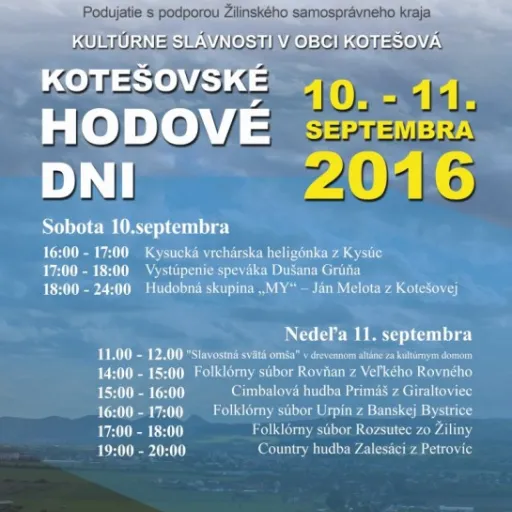 Podujatie s podporou Žilinského samosprávneho kraja

KULTÚRNE SLÁVNOSTI V OBCI KOTEŠOVÁ

KOTEŠOVSKÉ HODOVÉ DNI

10. - 11. SEPTEMBRA 2016

Sobota 10.septembra

16:00 - 17:00 Kysucká vrchárska heligónka z Kysúc
17:00 - 18:00 Vystúpenie speváka Dušana Grúňa
18:00 - 24:00 Hudobná skupina „MY“ – Ján Melota z Kotešovej

Nedeľa 11. septembra

11.00 - 12.00 "Slavostná svätá omša" v drevennom altáne za kultúrnym domom
14:00 - 15:00 Folklórny súbor Rovňan z Veľkého Rovného
15:00 - 16:00 Cimbalová hudba Primáš z Giraltoviec
16:00 - 17:00 Folklórny súbor Urpín z Banskej Bystrice
17:00 - 18:00 Folklórny súbor Rozsutec zo Žiliny
19:00 - 20:00 Country hudba Zalesáci z Petrovíc